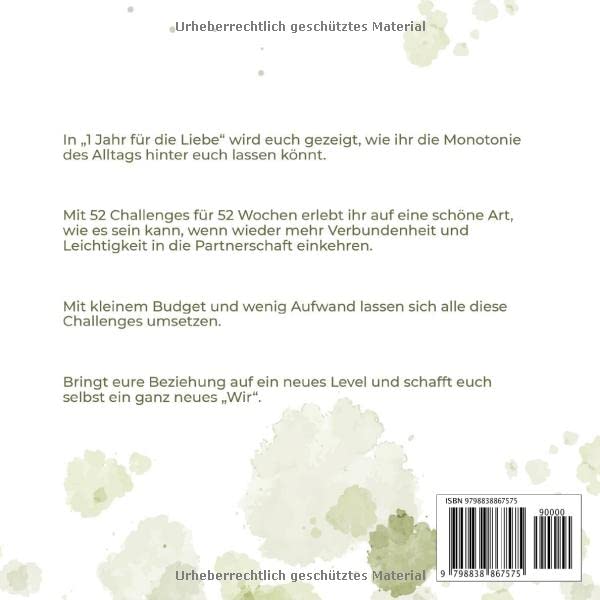 Urheberrechtlich geschütztes Material

In „1 Jahr für die Liebe“ wird euch gezeigt, wie ihr die Monotonie des Alltags hinter euch lassen könnt.

Mit 52 Challenges für 52 Wochen erlebt ihr auf eine schöne Art, wie es sein kann, wenn wieder mehr Verbundenheit und Leichtigkeit in die Partnerschaft einkehren.

Mit kleinem Budget und wenig Aufwand lassen sich alle diese Challenges umsetzen.

Bringt eure Beziehung auf ein neues Level und schafft euch selbst ein ganz neues „Wir“.

ISBN 9798838867575

90000

9 798838 867575

Urheberrechtlich geschütztes Material